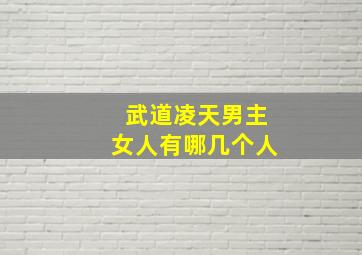 武道凌天男主
女人有哪几个人